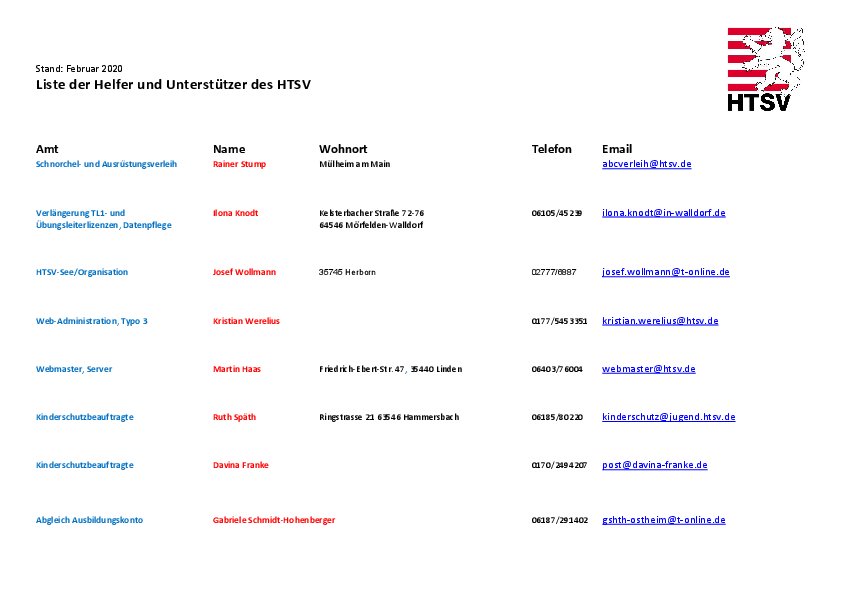 HTSV

Stand: Februar 2020
Liste der Helfer und Unterstützer des HTSV

| Amt | Name | Wohnort | Telefon | Email |
|---|---|---|---|---|
| Schnorchel- und Ausrüstungsverleih | Rainer Stump | Mülheim am Main | | abcverleih@htsv.de |
| Verlängerung TL1- und Übungsleiterlizenzen, Datenpflege | Ilona Knodt | Kelsterbacher Straße 72-76 64546 Mörfelden-Walldorf | 06105/45239 | ilona.knodt@in-walldorf.de |
| HTSV-See/Organisation | Josef Wollmann | 35745 Herborn | 02777/6887 | josef.wollmann@t-online.de |
| Web-Administration, Typo 3 | Kristian Werelius | | 0177/5453351 | kristian.werelius@htsv.de |
| Webmaster, Server | Martin Haas | Friedrich-Ebert-Str. 47, 35440 Linden | 06403/76004 | webmaster@htsv.de |
| Kinderschutzbeauftragte | Ruth Späth | Ringstrasse 21 63546 Hammersbach | 06185/80220 | kinderschutz@jugend.htsv.de |
| Kinderschutzbeauftragte | Davina Franke | | 0170/2494207 | post@davina-franke.de |
| Abgleich Ausbildungskonto | Gabriele Schmidt-Hohenberger | | 06187/291402 | gshth-ostheim@t-online.de |